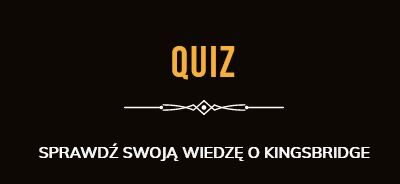 QUIZ

SPRAWDŹ SWOJĄ WIEDZĘ O KINGSBRIDGE